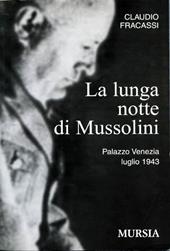 CLAUDIO
FRACASSI

La lunga notte di Mussolini

Palazzo Venezia
luglio 1943

MURSIA